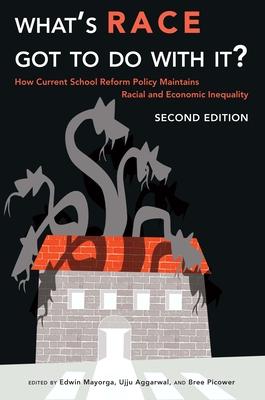 WHAT'S RACE GOT TO DO WITH IT?

How Current School Reform Policy Maintains Racial and Economic Inequality

SECOND EDITION

EDITED BY Edwin Mayorga, Ujju Aggarwal, AND Bree Picower